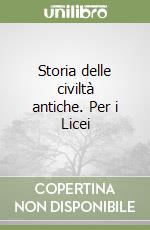 unilibro

Storia delle civiltà antiche. Per i Licei

COPERTINA NON DISPONIBILE